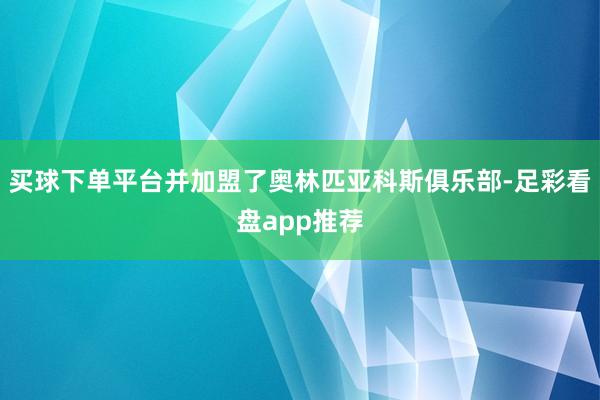 买球下单平台并加盟了奥林匹亚科斯俱乐部-足彩看盘app推荐